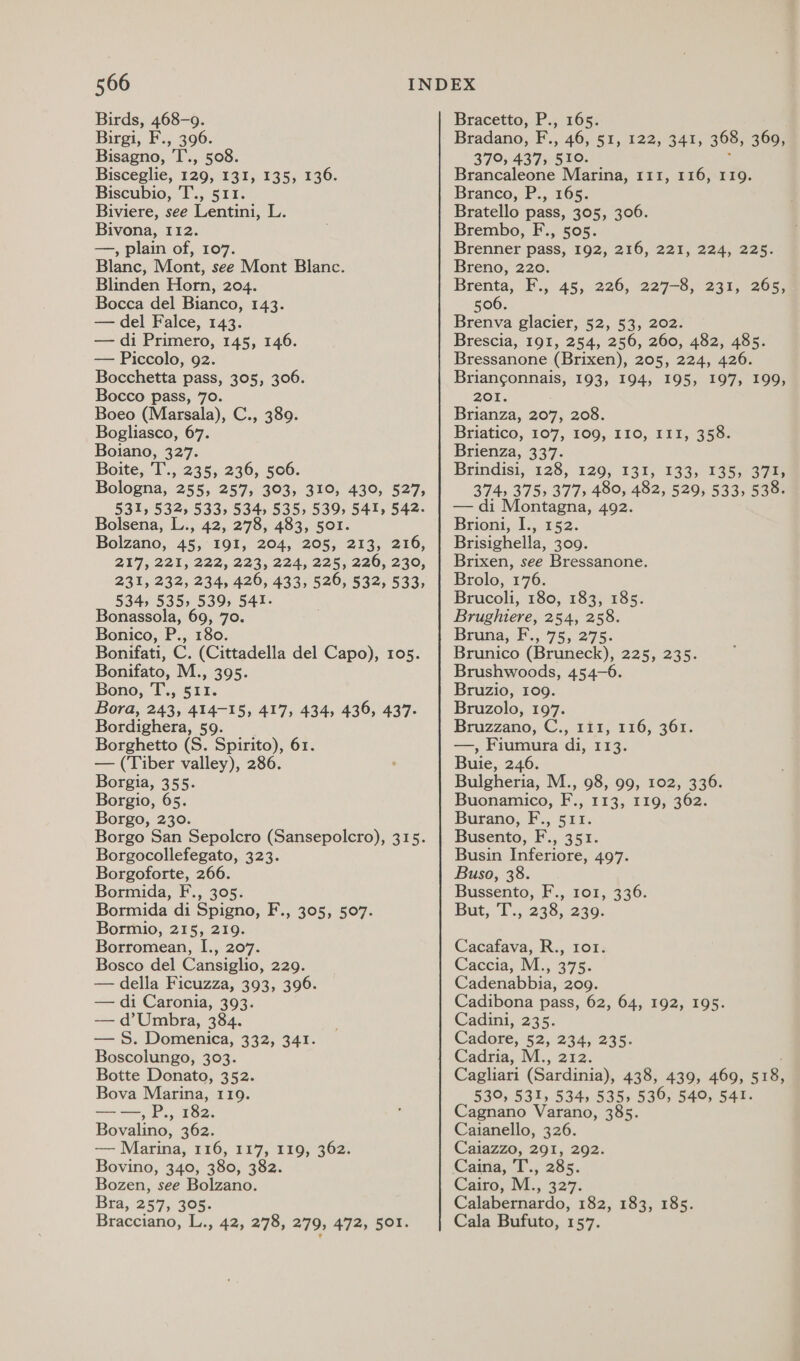 566 INDEX

Birds, 468–9.
Birgi, F., 396.
Bisagno, T., 508.
Bisceglie, 129, 131, 135, 136.
Biscubio, T., 511.
Biviere, see Lentini, L.
Bivona, 112.
—, plain of, 107.
Blanc, Mont, see Mont Blanc.
Blinden Horn, 204.
Bocca del Bianco, 143.
— del Falce, 143.
— di Primero, 145, 146.
— Piccolo, 92.
Bocchetta pass, 305, 306.
Bocco pass, 70.
Boeo (Marsala), C., 389.
Bogliasco, 67.
Boiano, 327.
Boite, T., 235, 236, 506.
Bologna, 255, 257, 303, 310, 430, 527, 531, 532, 533, 534, 535, 539, 541, 542.
Bolsena, L., 42, 278, 483, 501.
Bolzano, 45, 191, 204, 205, 213, 216, 217, 221, 222, 223, 224, 225, 226, 230, 231, 232, 234, 426, 433, 526, 532, 533, 534, 535, 539, 541.
Bonassola, 69, 70.
Bonico, P., 180.
Bonifati, C. (Cittadella del Capo), 105.
Bonifato, M., 395.
Bono, T., 511.
Bora, 243, 414–15, 417, 434, 436, 437.
Bordighera, 59.
Borghetto (S. Spirito), 61.
— (Tiber valley), 286.
Borgia, 355.
Borgio, 65.
Borgo, 230.
Borgo San Sepolcro (Sansepolcro), 315.
Borgocollefegato, 323.
Borgoforte, 266.
Bormida, F., 305.
Bormida di Spigno, F., 305, 507.
Bormio, 215, 219.
Borromean, I., 207.
Bosco del Cansiglio, 229.
— della Ficuzza, 393, 396.
— di Caronia, 393.
— d'Umbra, 384.
— S. Domenica, 332, 341.
Boscolungo, 303.
Botte Donato, 352.
Bova Marina, 119.
— —, P., 182.
Bovalino, 362.
— Marina, 116, 117, 119, 362.
Bovino, 340, 380, 382.
Bozen, see Bolzano.
Bra, 257, 305.
Bracciano, L., 42, 278, 279, 472, 501.

Bracetto, P., 165.
Bradano, F., 46, 51, 122, 341, 368, 369, 370, 437, 510.
Brancaleone Marina, 111, 116, 119.
Branco, P., 165.
Bratello pass, 305, 306.
Brembo, F., 505.
Brenner pass, 192, 216, 221, 224, 225.
Breno, 220.
Brenta, F., 45, 226, 227–8, 231, 265, 506.
Brenva glacier, 52, 53, 202.
Brescia, 191, 254, 256, 260, 482, 485.
Bressanone (Brixen), 205, 224, 426.
Briançonnais, 193, 194, 195, 197, 199, 201.
Brianza, 207, 208.
Briatico, 107, 109, 110, 111, 358.
Brienza, 337.
Brindisi, 128, 129, 131, 133, 135, 371, 374, 375, 377, 480, 482, 529, 533, 538.
— di Montagna, 492.
Brioni, I., 152.
Brisighella, 309.
Brixen, see Bressanone.
Brolo, 176.
Brucoli, 180, 183, 185.
Brughiere, 254, 258.
Bruna, F., 75, 275.
Brunico (Bruneck), 225, 235.
Brushwoods, 454–6.
Bruzio, 109.
Bruzolo, 197.
Bruzzano, C., 111, 116, 361.
—, Fiumura di, 113.
Buie, 246.
Bulgheria, M., 98, 99, 102, 336.
Buonamico, F., 113, 119, 362.
Burano, F., 511.
Busento, F., 351.
Busin Inferiore, 497.
Buso, 38.
Bussento, F., 101, 336.
But, T., 238, 239.

Cacafava, R., 101.
Caccia, M., 375.
Cadenabbia, 209.
Cadibona pass, 62, 64, 192, 195.
Cadini, 235.
Cadore, 52, 234, 235.
Cadria, M., 212.
Cagliari (Sardinia), 438, 439, 469, 518, 530, 531, 534, 535, 536, 540, 541.
Cagnano Varano, 385.
Caianello, 326.
Caiazzo, 291, 292.
Caina, T., 285.
Cairo, M., 327.
Calabernardo, 182, 183, 185.
Cala Bufuto, 157.